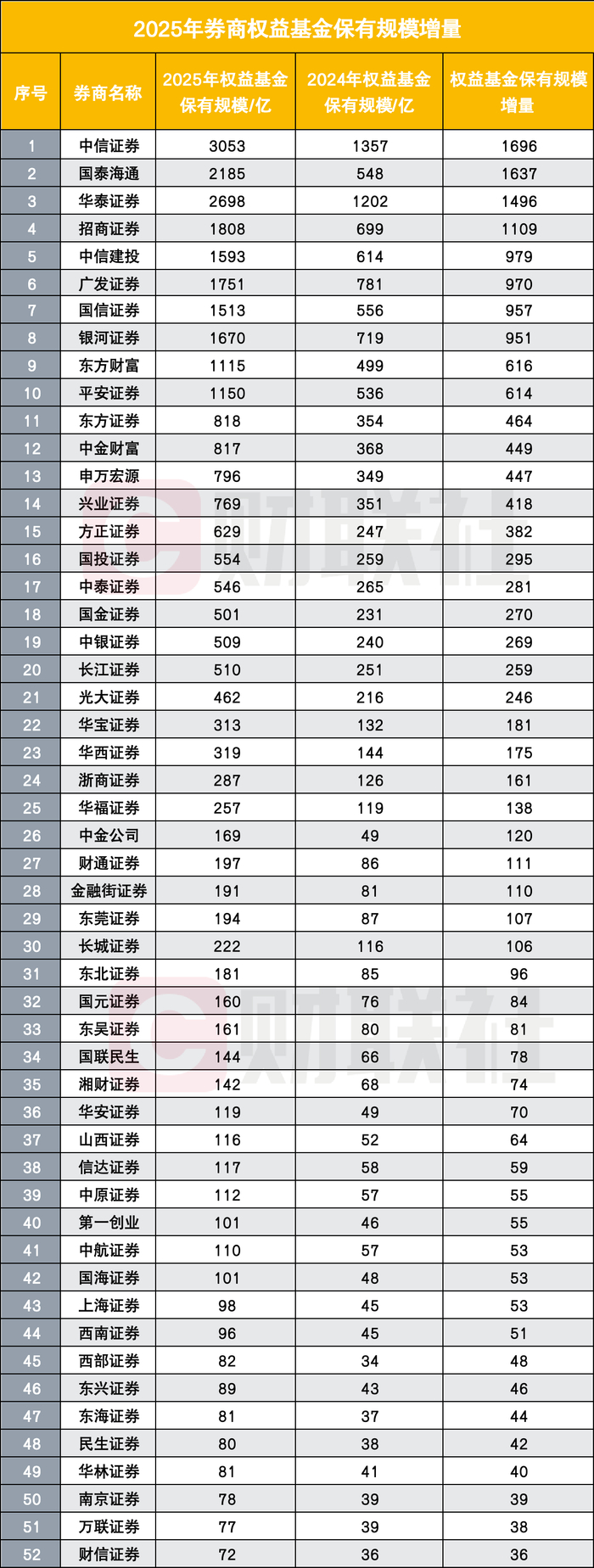 2025年券商权益基金保有规模增量

| 序号 | 券商名称 | 2025年权益基金保有规模/亿 | 2024年权益基金保有规模/亿 | 权益基金保有规模增量 |
|---|---|---|---|---|
| 1 | 中信证券 | 3053 | 1357 | 1696 |
| 2 | 国泰海通 | 2185 | 548 | 1637 |
| 3 | 华泰证券 | 2698 | 1202 | 1496 |
| 4 | 招商证券 | 1808 | 699 | 1109 |
| 5 | 中信建投 | 1593 | 614 | 979 |
| 6 | 广发证券 | 1751 | 781 | 970 |
| 7 | 国信证券 | 1513 | 556 | 957 |
| 8 | 银河证券 | 1670 | 719 | 951 |
| 9 | 东方财富 | 1115 | 499 | 616 |
| 10 | 平安证券 | 1150 | 536 | 614 |
| 11 | 东方证券 | 818 | 354 | 464 |
| 12 | 中金财富 | 817 | 368 | 449 |
| 13 | 申万宏源 | 796 | 349 | 447 |
| 14 | 兴业证券 | 769 | 351 | 418 |
| 15 | 方正证券 | 629 | 247 | 382 |
| 16 | 国投证券 | 554 | 259 | 295 |
| 17 | 中泰证券 | 546 | 265 | 281 |
| 18 | 国金证券 | 501 | 231 | 270 |
| 19 | 中银证券 | 509 | 240 | 269 |
| 20 | 长江证券 | 510 | 251 | 259 |
| 21 | 光大证券 | 462 | 216 | 246 |
| 22 | 华宝证券 | 313 | 132 | 181 |
| 23 | 华西证券 | 319 | 144 | 175 |
| 24 | 浙商证券 | 287 | 126 | 161 |
| 25 | 华福证券 | 257 | 119 | 138 |
| 26 | 中金公司 | 169 | 49 | 120 |
| 27 | 财通证券 | 197 | 86 | 111 |
| 28 | 金融街证券 | 191 | 81 | 110 |
| 29 | 东莞证券 | 194 | 87 | 107 |
| 30 | 长城证券 | 222 | 116 | 106 |
| 31 | 东北证券 | 181 | 85 | 96 |
| 32 | 国元证券 | 160 | 76 | 84 |
| 33 | 东吴证券 | 161 | 80 | 81 |
| 34 | 国联民生 | 144 | 66 | 78 |
| 35 | 湘财证券 | 142 | 68 | 74 |
| 36 | 华安证券 | 119 | 49 | 70 |
| 37 | 山西证券 | 116 | 52 | 64 |
| 38 | 信达证券 | 117 | 58 | 59 |
| 39 | 中原证券 | 112 | 57 | 55 |
| 40 | 第一创业 | 101 | 46 | 55 |
| 41 | 中航证券 | 110 | 57 | 53 |
| 42 | 国海证券 | 101 | 48 | 53 |
| 43 | 上海证券 | 98 | 45 | 53 |
| 44 | 西南证券 | 96 | 45 | 51 |
| 45 | 西部证券 | 82 | 34 | 48 |
| 46 | 东兴证券 | 89 | 43 | 46 |
| 47 | 东海证券 | 81 | 37 | 44 |
| 48 | 民生证券 | 80 | 38 | 42 |
| 49 | 华林证券 | 81 | 41 | 40 |
| 50 | 南京证券 | 78 | 39 | 39 |
| 51 | 万联证券 | 77 | 39 | 38 |
| 52 | 财信证券 | 72 | 36 | 36 |

财联社